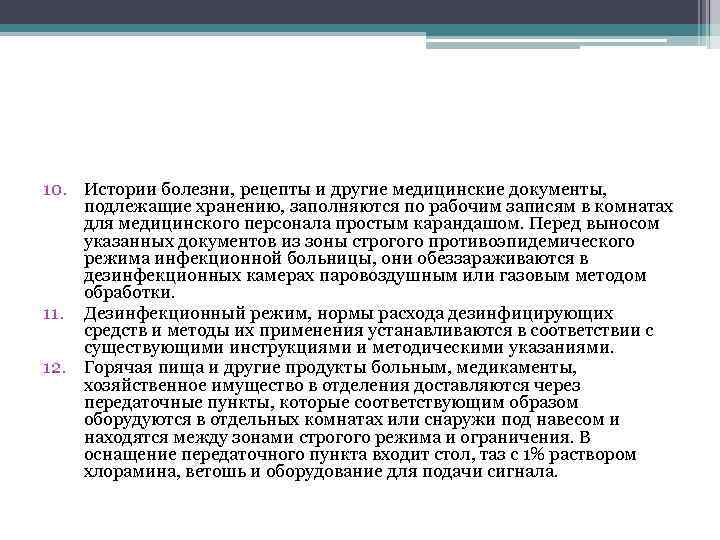 10. Истории болезни, рецепты и другие медицинские документы, подлежащие хранению, заполняются по рабочим записям в комнатах для медицинского персонала простым карандашом. Перед выносом указанных документов из зоны строгого противоэпидемического режима инфекционной больницы, они обеззараживаются в дезинфекционных камерах паровоздушным или газовым методом обработки.

11. Дезинфекционный режим, нормы расхода дезинфицирующих средств и методы их применения устанавливаются в соответствии с существующими инструкциями и методическими указаниями.

12. Горячая пища и другие продукты больным, медикаменты, хозяйственное имущество в отделения доставляются через передаточные пункты, которые соответствующим образом оборудуются в отдельных комнатах или снаружи под навесом и находятся между зонами строгого режима и ограничения. В оснащение передаточного пункта входит стол, таз с 1% раствором хлорамина, ветошь и оборудование для подачи сигнала.